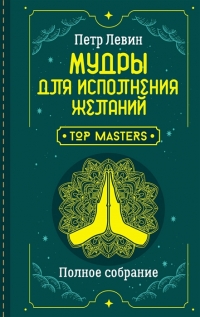 Петр Левин

МУДРЫ ДЛЯ ИСПОЛНЕНИЯ ЖЕЛАНИЙ

• TOP MASTERS •

Полное собрание